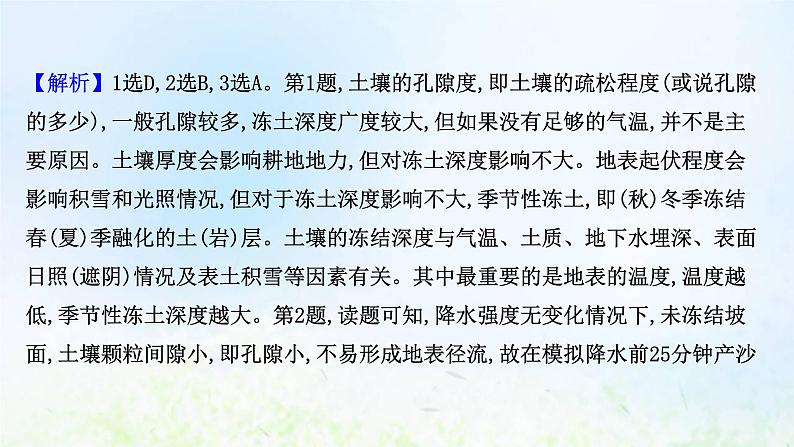 【解析】1选D,2选B,3选A。第1题,土壤的孔隙度,即土壤的疏松程度(或说孔隙的多少),一般孔隙较多,冻土深度广度较大,但如果没有足够的气温,并不是主要原因。土壤厚度会影响耕地地力,但对冻土深度影响不大。地表起伏程度会影响积雪和光照情况,但对于冻土深度影响不大,季节性冻土,即(秋)冬季冻结春(夏)季融化的土(岩)层。土壤的冻结深度与气温、土质、地下水埋深、表面日照(遮阴)情况及表土积雪等因素有关。其中最重要的是地表的温度,温度越低,季节性冻土深度越大。第2题,读题可知,降水强度无变化情况下,未冻结坡面,土壤颗粒间隙小,即孔隙小,不易形成地表径流,故在模拟降水前25分钟产沙